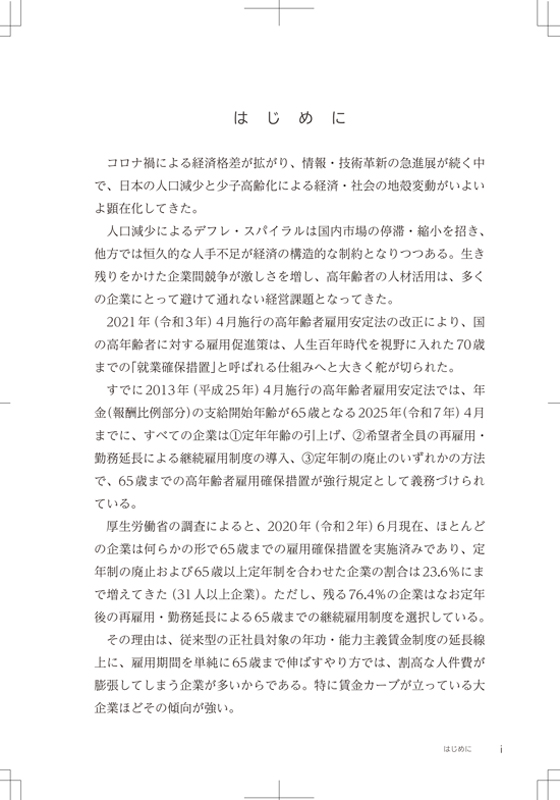 はじめに

コロナ禍による経済格差が拡がり、情報・技術革新の急進展が続く中で、日本の人口減少と少子高齢化による経済・社会の地殻変動がいよいよ顕在化してきた。

人口減少によるデフレ・スパイラルは国内市場の停滞・縮小を招き、他方では恒久的な人手不足が経済の構造的な制約となりつつある。生き残りをかけた企業間競争が激しさを増し、高年齢者の人材活用は、多くの企業にとって避けて通れない経営課題となってきた。

2021年（令和3年）4月施行の高年齢者雇用安定法の改正により、国の高年齢者に対する雇用促進策は、人生百年時代を視野に入れた70歳までの「就業確保措置」と呼ばれる仕組みへと大きく舵が切られた。

すでに2013年（平成25年）4月施行の高年齢者雇用安定法では、年金（報酬比例部分）の支給開始年齢が65歳となる2025年（令和7年）4月までに、すべての企業は①定年年齢の引上げ、②希望者全員の再雇用・勤務延長による継続雇用制度の導入、③定年制の廃止のいずれかの方法で、65歳までの高年齢者雇用確保措置が強行規定として義務づけられている。

厚生労働省の調査によると、2020年（令和2年）6月現在、ほとんどの企業は何らかの形で65歳までの雇用確保措置を実施済みであり、定年制の廃止および65歳以上定年制を合わせた企業の割合は23.6%にまで増えてきた（31人以上企業）。ただし、残る76.4%の企業はなお定年後の再雇用・勤務延長による65歳までの継続雇用制度を選択している。

その理由は、従来型の正社員対象の年功・能力主義賃金制度の延長線上に、雇用期間を単純に65歳まで伸ばすやり方では、割高な人件費が膨張してしまう企業が多いからである。特に賃金カーブが立っている大企業ほどその傾向が強い。

はじめに　i